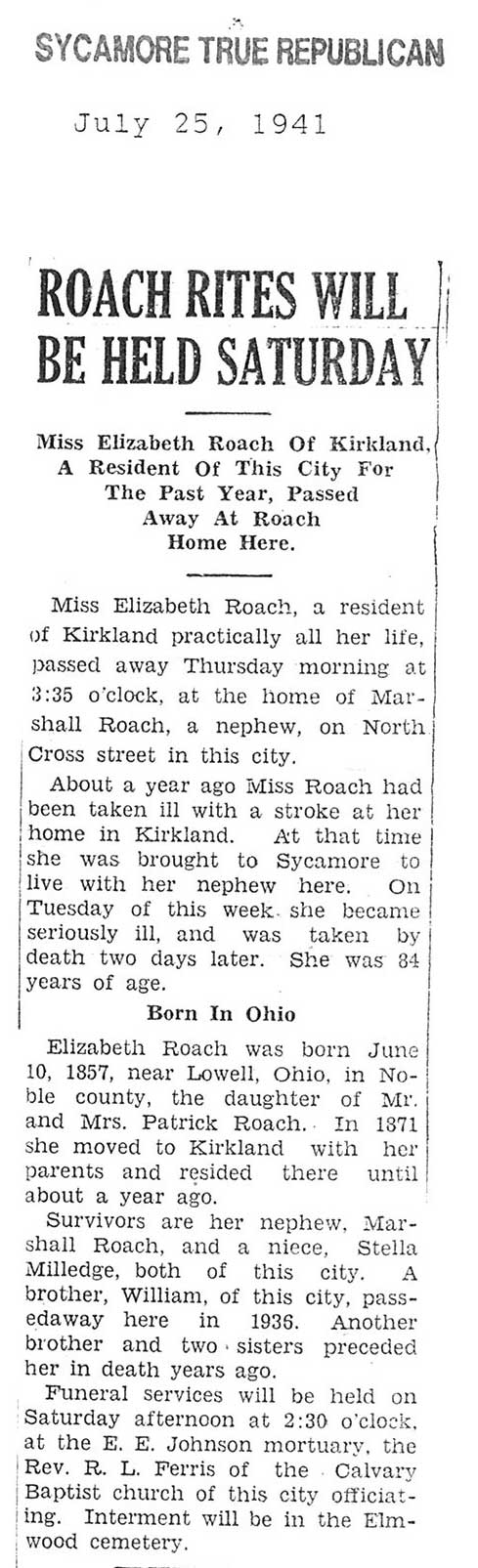 SYCAMORE TRUE REPUBLICAN

July 25, 1941

ROACH RITES WILL BE HELD SATURDAY

Miss Elizabeth Roach Of Kirkland, A Resident Of This City For The Past Year, Passed Away At Roach Home Here.

Miss Elizabeth Roach, a resident of Kirkland practically all her life, passed away Thursday morning at 3:35 o'clock, at the home of Marshall Roach, a nephew, on North Cross street in this city.

About a year ago Miss Roach had been taken ill with a stroke at her home in Kirkland. At that time she was brought to Sycamore to live with her nephew here. On Tuesday of this week she became seriously ill, and was taken by death two days later. She was 84 years of age.

Born In Ohio

Elizabeth Roach was born June 10, 1857, near Lowell, Ohio, in Noble county, the daughter of Mr. and Mrs. Patrick Roach. In 1871 she moved to Kirkland with her parents and resided there until about a year ago.

Survivors are her nephew, Marshall Roach, and a niece, Stella Milledge, both of this city. A brother, William, of this city, passedaway here in 1936. Another brother and two sisters preceded her in death years ago.

Funeral services will be held on Saturday afternoon at 2:30 o'clock, at the E. E. Johnson mortuary, the Rev. R. L. Ferris of the Calvary Baptist church of this city officiating. Interment will be in the Elmwood cemetery.